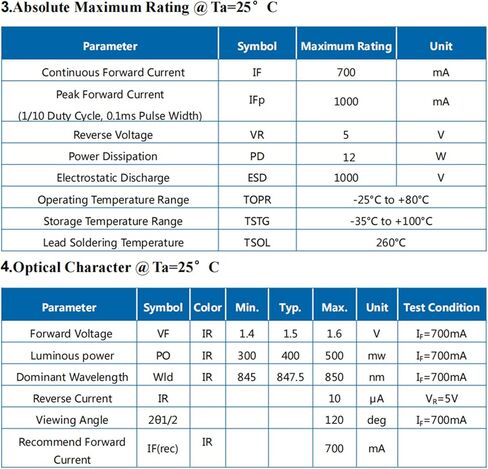 3.Absolute Maximum Rating @ Ta=25° C

| Parameter | Symbol | Maximum Rating | Unit |
|---|---|---|---|
| Continuous Forward Current | IF | 700 | mA |
| Peak Forward Current (1/10 Duty Cycle, 0.1ms Pulse Width) | IFp | 1000 | mA |
| Reverse Voltage | VR | 5 | V |
| Power Dissipation | PD | 12 | W |
| Electrostatic Discharge | ESD | 1000 | V |
| Operating Temperature Range | TOPR | -25°C to +80°C | |
| Storage Temperature Range | TSTG | -35°C to +100°C | |
| Lead Soldering Temperature | TSOL | 260°C | |

4.Optical Character @ Ta=25° C

| Parameter | Symbol | Color | Min. | Typ. | Max. | Unit | Test Condition |
|---|---|---|---|---|---|---|---|
| Forward Voltage | VF | IR | 1.4 | 1.5 | 1.6 | V | $I_F$=700mA |
| Luminous power | PO | IR | 300 | 400 | 500 | mw | $I_F$=700mA |
| Dominant Wavelength | Wld | IR | 845 | 847.5 | 850 | nm | $I_F$=700mA |
| Reverse Current | IR | | | | 10 | μA | $V_R$=5V |
| Viewing Angle | 2θ1/2 | | | | 120 | deg | $I_F$=700mA |
| Recommend Forward Current | IF(rec) | IR | | | 700 | mA | |